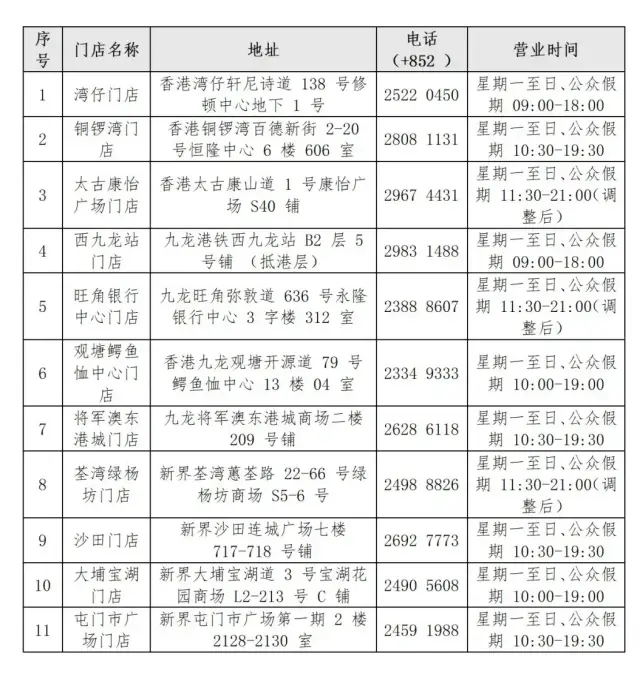 | 序号 | 门店名称 | 地址 | 电话（+852 ） | 营业时间 |
|---|---|---|---|---|
| 1 | 湾仔门店 | 香港湾仔轩尼诗道 138 号修顿中心地下 1 号 | 2522 0450 | 星期一至日、公众假期 09:00-18:00 |
| 2 | 铜锣湾门店 | 香港铜锣湾百德新街 2-20 号恒隆中心 6 楼 606 室 | 2808 1131 | 星期一至日、公众假期 10:30-19:30 |
| 3 | 太古康怡广场门店 | 香港太古康山道 1 号康怡广场 S40 铺 | 2967 4431 | 星期一至日、公众假期 11:30-21:00（调整后） |
| 4 | 西九龙站门店 | 九龙港铁西九龙站 B2 层 5 号铺 （抵港层） | 2983 1488 | 星期一至日、公众假期 09:00-18:00 |
| 5 | 旺角银行中心门店 | 九龙旺角弥敦道 636 号永隆银行中心 3 字楼 312 室 | 2388 8607 | 星期一至日、公众假期 11:30-21:00（调整后） |
| 6 | 观塘鳄鱼恤中心门店 | 香港九龙观塘开源道 79 号鳄鱼恤中心 13 楼 04 室 | 2334 9333 | 星期一至日、公众假期 10:00-19:00 |
| 7 | 将军澳东港城门店 | 九龙将军澳东港城商场二楼 209 号铺 | 2628 6118 | 星期一至日、公众假期 10:30-19:30 |
| 8 | 荃湾绿杨坊门店 | 新界荃湾蕙荃路 22-66 号绿杨坊商场 S5-6 号 | 2498 8826 | 星期一至日、公众假期 11:30-21:00（调整后） |
| 9 | 沙田门店 | 新界沙田连城广场七楼 717-718 号铺 | 2692 7773 | 星期一至日、公众假期 10:30-19:30 |
| 10 | 大埔宝湖门店 | 新界大埔宝湖道 3 号宝湖花园商场 L2-213 号 C 铺 | 2490 5608 | 星期一至日、公众假期 10:00-19:00 |
| 11 | 屯门市广场门店 | 新界屯门市广场第一期 2 楼 2128-2130 室 | 2459 1988 | 星期一至日、公众假期 10:30-19:30 |